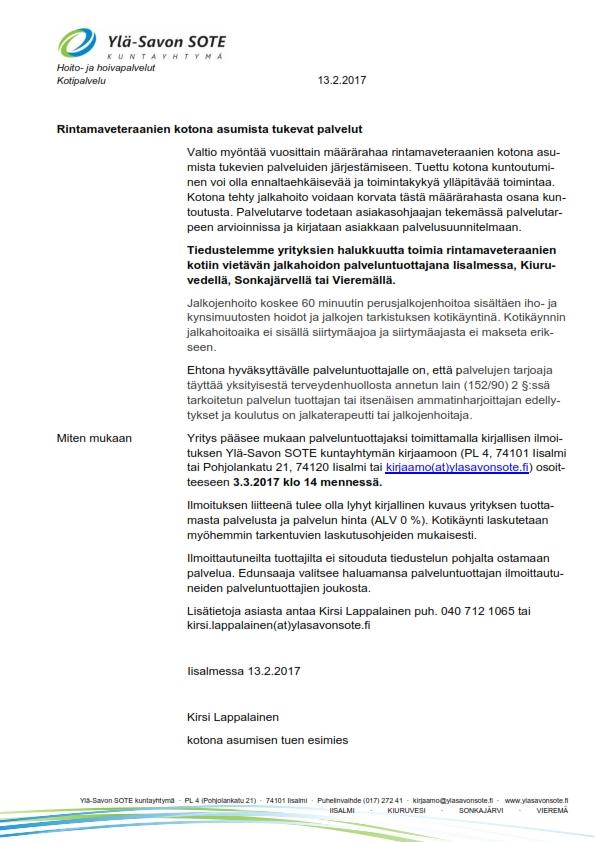 Ylä-Savon SOTE
KUNTAYHTYMÄ

Hoito- ja hoivapalvelut
Kotipalvelu 13.2.2017

Rintamaveteraanien kotona asumista tukevat palvelut

Valtio myöntää vuosittain määrärahaa rintamaveteraanien kotona asumista tukevien palveluiden järjestämiseen. Tuettu kotona kuntoutuminen voi olla ennaltaehkäisevää ja toimintakykyä ylläpitävää toimintaa. Kotona tehty jalkahoito voidaan korvata tästä määrärahasta osana kuntoutusta. Palvelutarve todetaan asiakasohjaajan tekemässä palvelutarpeen arvioinnissa ja kirjataan asiakkaan palvelusuunnitelmaan.

Tiedustelemme yrityksien halukkuutta toimia rintamaveteraanien kotiin vietävän jalkahoidon palveluntuottajana Iisalmessa, Kiuruvedellä, Sonkajärvellä tai Vieremällä.

Jalkojenhoito koskee 60 minuutin perusjalkojenhoitoa sisältäen iho- ja kynsimuutosten hoidot ja jalkojen tarkistuksen kotikäyntinä. Kotikäynnin jalkahoitoaika ei sisällä siirtymäajoa ja siirtymäajasta ei makseta erikseen.

Ehtona hyväksyttävälle palveluntuottajalle on, että palvelujen tarjoaja täyttää yksityisestä terveydenhuollosta annetun lain (152/90) 2 §:ssä tarkoitetun palvelun tuottajan tai itsenäisen ammatinharjoittajan edellytykset ja koulutus on jalkaterapeutti tai jalkojenhoitaja.

Miten mukaan

Yritys pääsee mukaan palveluntuottajaksi toimittamalla kirjallisen ilmoituksen Ylä-Savon SOTE kuntayhtymän kirjaamoon (PL 4, 74101 Iisalmi tai Pohjolankatu 21, 74120 Iisalmi tai kirjaamo(at)ylasavonsote.fi) osoitteeseen 3.3.2017 klo 14 mennessä.

Ilmoituksen liitteenä tulee olla lyhyt kirjallinen kuvaus yrityksen tuottamasta palvelusta ja palvelun hinta (ALV 0 %). Kotikäynti laskutetaan myöhemmin tarkentuvien laskutusohjeiden mukaisesti.

Ilmoittautuneilta tuottajilta ei sitouduta tiedustelun pohjalta ostamaan palvelua. Edunsaaja valitsee haluamansa palveluntuottajan ilmoittautuneiden palveluntuottajien joukosta.

Lisätietoja asiasta antaa Kirsi Lappalainen puh. 040 712 1065 tai kirsi.lappalainen(at)ylasavonsote.fi

Iisalmessa 13.2.2017

Kirsi Lappalainen

kotona asumisen tuen esimies

Ylä-Savon SOTE kuntayhtymä · PL 4 (Pohjolankatu 21) · 74101 Iisalmi · Puhelinvaihde (017) 272 41 · kirjaamo@ylasavonsote.fi · www.ylasavonsote.fi
IISALMI · KIURUVESI · SONKAJÄRVI · VIEREMÄ